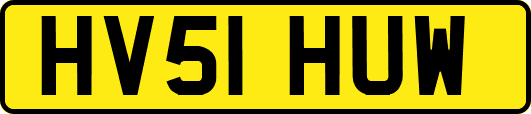 HV51 HUW